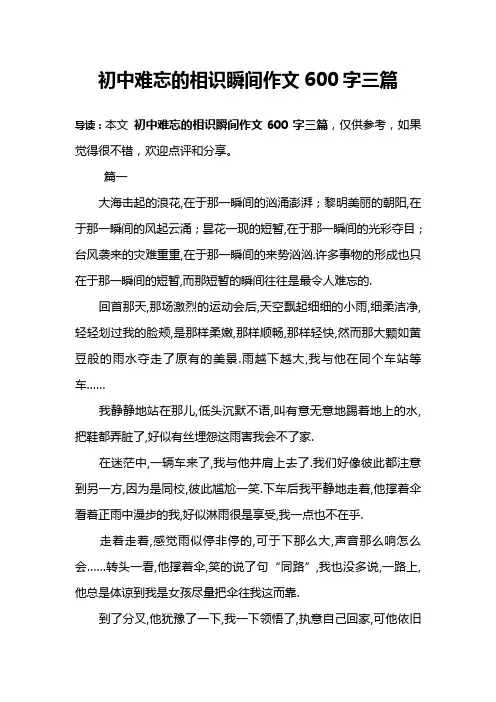 初中难忘的相识瞬间作文 600 字三篇

导读：本文 初中难忘的相识瞬间作文 600 字三篇，仅供参考，如果觉得很不错，欢迎点评和分享。

篇一

大海击起的浪花,在于那一瞬间的汹涌澎湃；黎明美丽的朝阳,在于那一瞬间的风起云涌；昙花一现的短暂,在于那一瞬间的光彩夺目；台风袭来的灾难重重,在于那一瞬间的来势汹汹.许多事物的形成也只在于那一瞬间的短暂,而那短暂的瞬间往往是最令人难忘的.

回首那天,那场激烈的运动会后,天空飘起细细的小雨,细柔洁净,轻轻划过我的脸颊,是那样柔嫩,那样顺畅,那样轻快,然而那大颗如黄豆般的雨水夺走了原有的美景.雨越下越大,我与他在同个车站等车……

我静静地站在那儿,低头沉默不语,叫有意无意地踢着地上的水,把鞋都弄脏了,好似有丝埋怨这雨害我会不了家.

在迷茫中,一辆车来了,我与他并肩上去了.我们好像彼此都注意到另一方,因为是同校,彼此尴尬一笑.下车后我平静地走着,他撑着伞看着正雨中漫步的我,好似淋雨很是享受,我一点也不在乎.

走着走着,感觉雨似停非停的,可于下那么大,声音那么响怎么会……转头一看,他撑着伞,笑的说了句“同路”,我也没多说,一路上,他总是体谅到我是女孩尽量把伞往我这而靠.

到了分叉,他犹豫了一下,我一下领悟了,执意自己回家,可他依旧